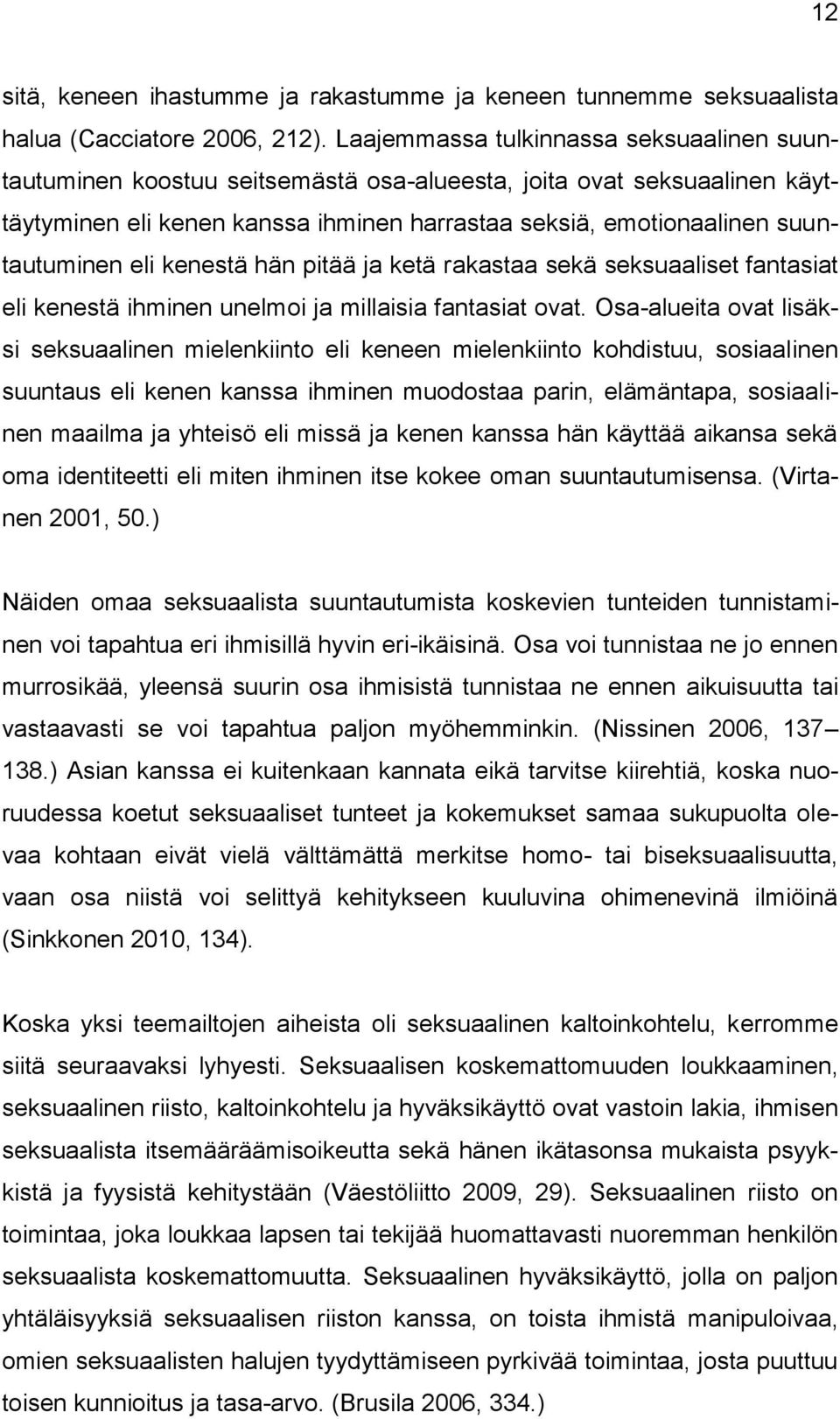 12

sitä, keneen ihastumme ja rakastumme ja keneen tunnemme seksuaalista halua (Cacciatore 2006, 212). Laajemmassa tulkinnassa seksuaalinen suuntautuminen koostuu seitsemästä osa-alueesta, joita ovat seksuaalinen käyttäytyminen eli kenen kanssa ihminen harrastaa seksiä, emotionaalinen suuntautuminen eli kenestä hän pitää ja ketä rakastaa sekä seksuaaliset fantasiat eli kenestä ihminen unelmoi ja millaisia fantasiat ovat. Osa-alueita ovat lisäksi seksuaalinen mielenkiinto eli keneen mielenkiinto kohdistuu, sosiaalinen suuntaus eli kenen kanssa ihminen muodostaa parin, elämäntapa, sosiaalinen maailma ja yhteisö eli missä ja kenen kanssa hän käyttää aikansa sekä oma identiteetti eli miten ihminen itse kokee oman suuntautumisensa. (Virtanen 2001, 50.)

Näiden omaa seksuaalista suuntautumista koskevien tunteiden tunnistaminen voi tapahtua eri ihmisillä hyvin eri-ikäisinä. Osa voi tunnistaa ne jo ennen murrosikää, yleensä suurin osa ihmisistä tunnistaa ne ennen aikuisuutta tai vastaavasti se voi tapahtua paljon myöhemminkin. (Nissinen 2006, 137– 138.) Asian kanssa ei kuitenkaan kannata eikä tarvitse kiirehtiä, koska nuoruudessa koetut seksuaaliset tunteet ja kokemukset samaa sukupuolta olevaa kohtaan eivät vielä välttämättä merkitse homo- tai biseksuaalisuutta, vaan osa niistä voi selittyä kehitykseen kuuluvina ohimenevinä ilmiöinä (Sinkkonen 2010, 134).

Koska yksi teemailtojen aiheista oli seksuaalinen kaltoinkohtelu, kerromme siitä seuraavaksi lyhyesti. Seksuaalisen koskemattomuuden loukkaaminen, seksuaalinen riisto, kaltoinkohtelu ja hyväksikäyttö ovat vastoin lakia, ihmisen seksuaalista itsemääräämisoikeutta sekä hänen ikätasonsa mukaista psyykkistä ja fyysistä kehitystään (Väestöliitto 2009, 29). Seksuaalinen riisto on toimintaa, joka loukkaa lapsen tai tekijää huomattavasti nuoremman henkilön seksuaalista koskemattomuutta. Seksuaalinen hyväksikäyttö, jolla on paljon yhtäläisyyksiä seksuaalisen riiston kanssa, on toista ihmistä manipuloivaa, omien seksuaalisten halujen tyydyttämiseen pyrkivää toimintaa, josta puuttuu toisen kunnioitus ja tasa-arvo. (Brusila 2006, 334.)